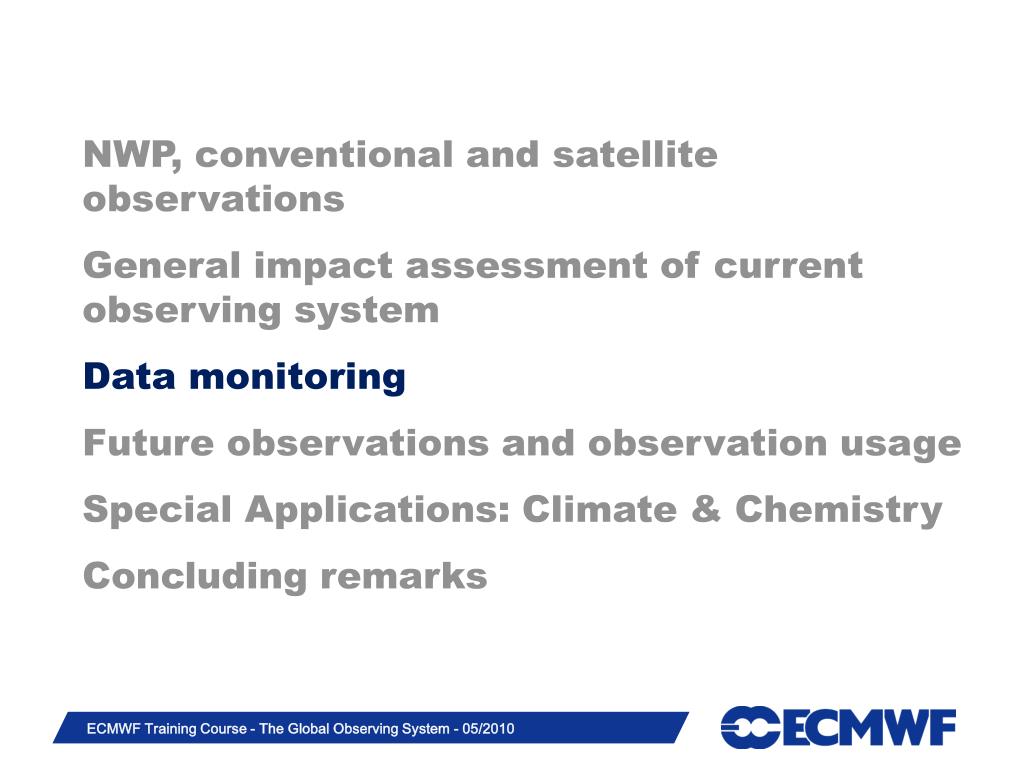 NWP, conventional and satellite observations

General impact assessment of current observing system

Data monitoring

Future observations and observation usage

Special Applications: Climate & Chemistry

Concluding remarks

ECMWF Training Course - The Global Observing System - 05/2010

ECMWF